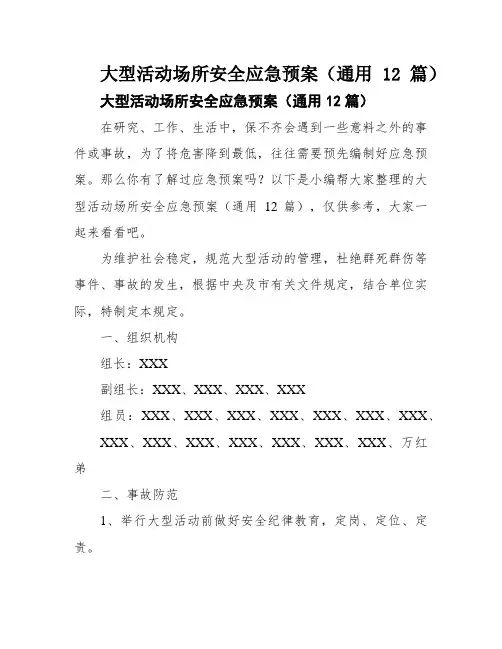 大型活动场所安全应急预案（通用 12 篇）

大型活动场所安全应急预案（通用 12 篇）

在研究、工作、生活中，保不齐会遇到一些意料之外的事件或事故，为了将危害降到最低，往往需要预先编制好应急预案。那么你有了解过应急预案吗？以下是小编帮大家整理的大型活动场所安全应急预案（通用 12 篇），仅供参考，大家一起来看看吧。

为维护社会稳定，规范大型活动的管理，杜绝群死群伤等事件、事故的发生，根据中央及市有关文件规定，结合单位实际，特制定本规定。

一、组织机构

组长：XXX

副组长：XXX、XXX、XXX、XXX

组员：XXX、XXX、XXX、XXX、XXX、XXX、XXX、XXX、XXX、XXX、XXX、XXX、XXX、XXX、万红弟

二、事故防范

1、举行大型活动前做好安全纪律教育，定岗、定位、定责。